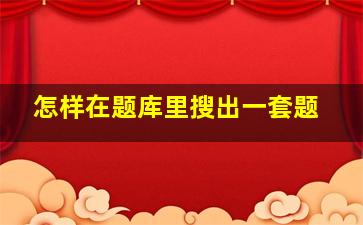 怎样在题库里搜出一套题